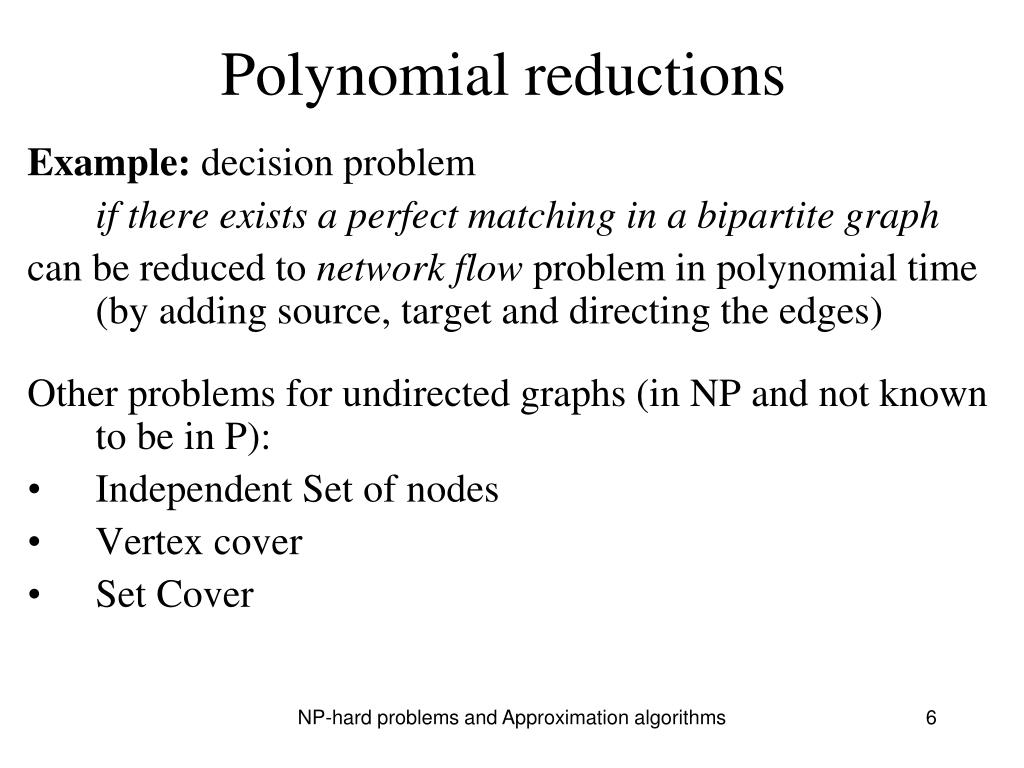 Polynomial reductions

Example: decision problem

if there exists a perfect matching in a bipartite graph

can be reduced to network flow problem in polynomial time (by adding source, target and directing the edges)

Other problems for undirected graphs (in NP and not known to be in P):
• Independent Set of nodes
• Vertex cover
• Set Cover

NP-hard problems and Approximation algorithms 6